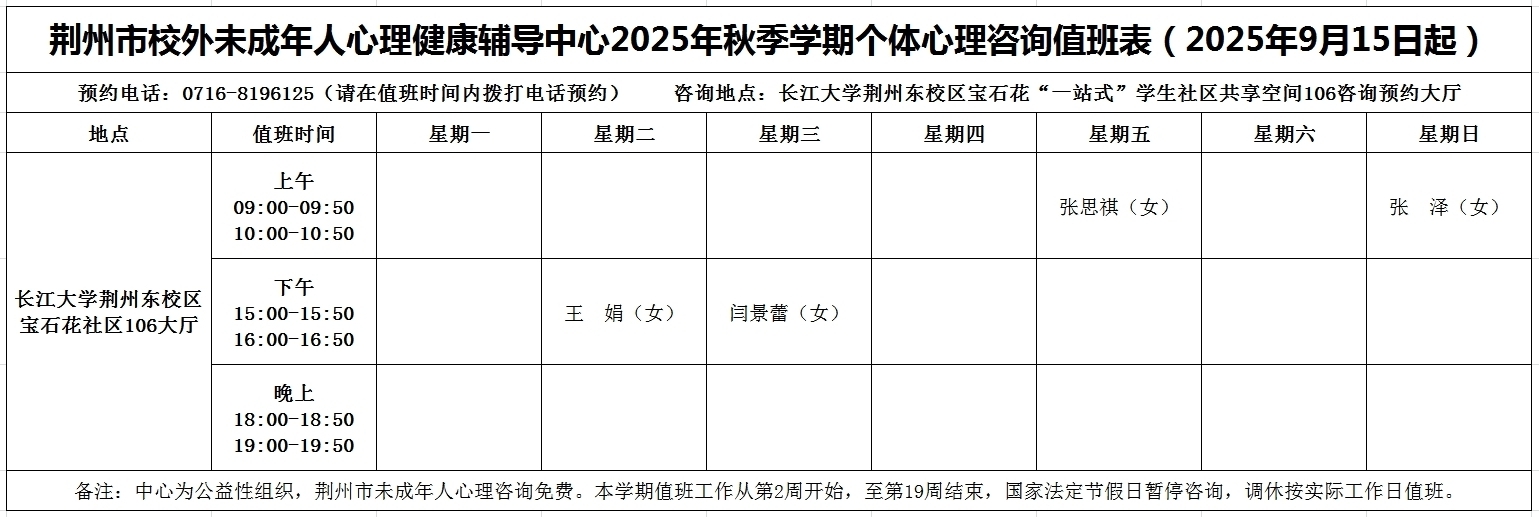 荆州市校外未成年人心理健康辅导中心2025年秋季学期个体心理咨询值班表（2025年9月15日起）

预约电话：0716-8196125（请在值班时间内拨打电话预约）　　咨询地点：长江大学荆州东校区宝石花“一站式”学生社区共享空间106咨询预约大厅

| 地点 | 值班时间 | 星期一 | 星期二 | 星期三 | 星期四 | 星期五 | 星期六 | 星期日 |
|---|---|---|---|---|---|---|---|---|
| 长江大学荆州东校区宝石花社区106大厅 | 上午 09:00-09:50 10:00-10:50 | | | | | 张思祺（女） | | 张　泽（女） |
| | 下午 15:00-15:50 16:00-16:50 | | 王　娟（女） | 闫景蕾（女） | | | | |
| | 晚上 18:00-18:50 19:00-19:50 | | | | | | | |

备注：中心为公益性组织，荆州市未成年人心理咨询免费。本学期值班工作从第2周开始，至第19周结束，国家法定节假日暂停咨询，调休按实际工作日值班。